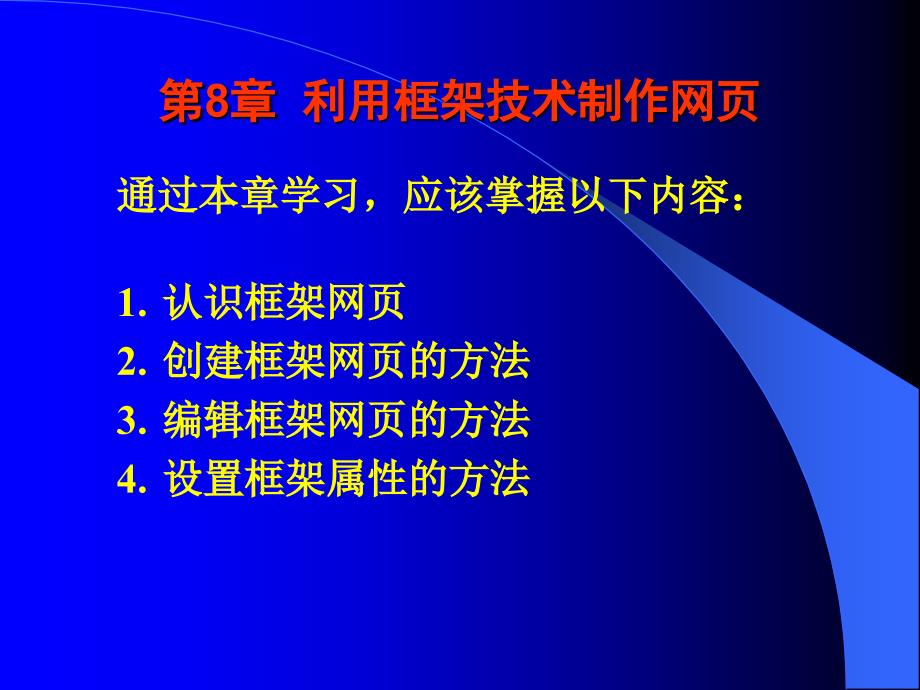 第8章 利用框架技术制作网页

通过本章学习，应该掌握以下内容：

1. 认识框架网页
2. 创建框架网页的方法
3. 编辑框架网页的方法
4. 设置框架属性的方法